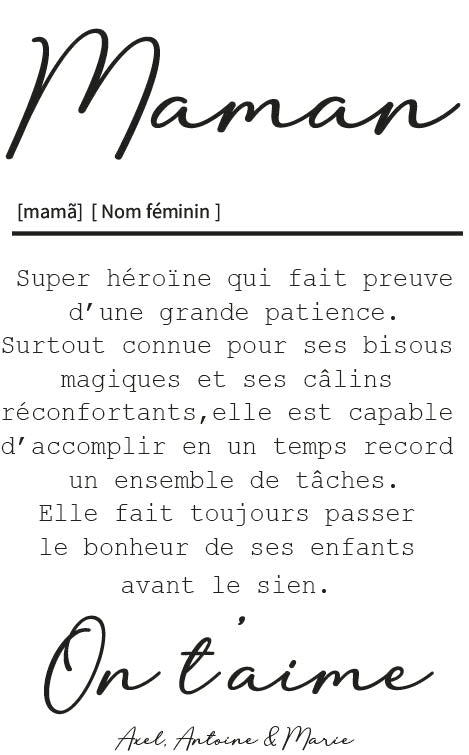 Maman

[mamã] [ Nom féminin ]

Super héroïne qui fait preuve d'une grande patience. Surtout connue pour ses bisous magiques et ses câlins réconfortants,elle est capable d'accomplir en un temps record un ensemble de tâches. Elle fait toujours passer le bonheur de ses enfants avant le sien.

On t'aime

Axel, Antoine & Marie